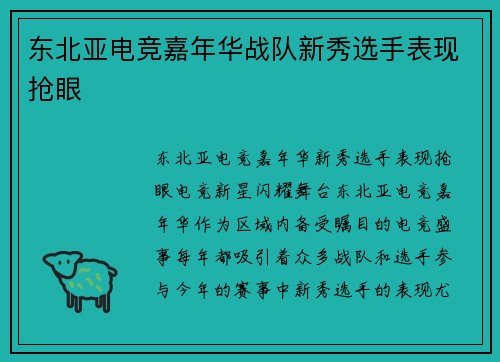 东北亚电竞嘉年华战队新秀选手表现抢眼

东北亚电竞嘉年华新秀选手表现抢眼电竞新星闪耀舞台东北亚电竞嘉年华作为区域内备受瞩目的电竞盛事每年都吸引着众多战队和选手参与今年的赛事中新秀选手的表现尤